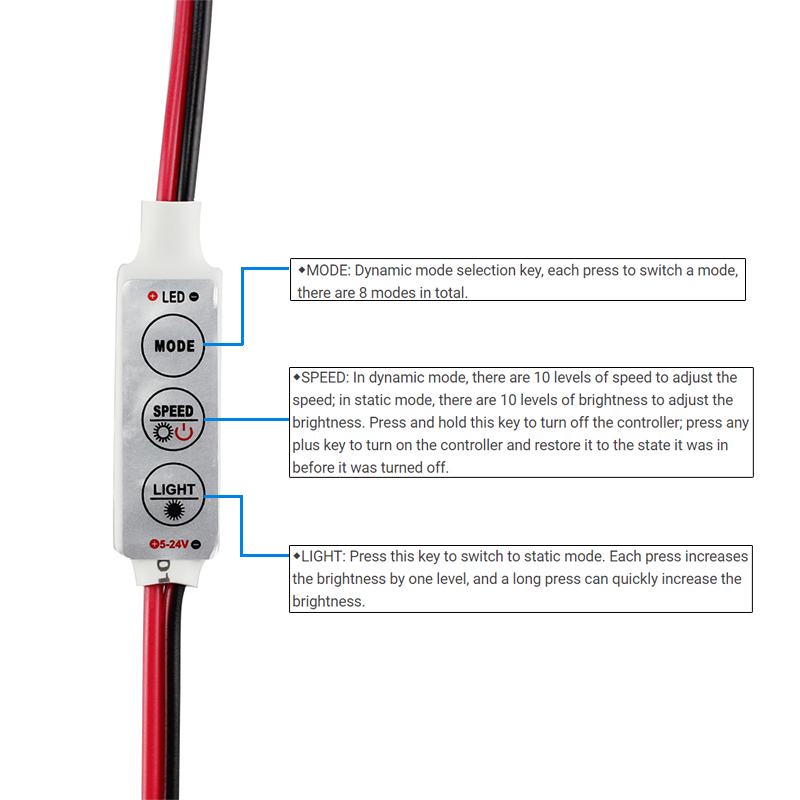 + LED -

MODE

SPEED

LIGHT

+5-24V -

D1

◆MODE: Dynamic mode selection key, each press to switch a mode, there are 8 modes in total.

◆SPEED: In dynamic mode, there are 10 levels of speed to adjust the speed; in static mode, there are 10 levels of brightness to adjust the brightness. Press and hold this key to turn off the controller; press any plus key to turn on the controller and restore it to the state it was in before it was turned off.

◆LIGHT: Press this key to switch to static mode. Each press increases the brightness by one level, and a long press can quickly increase the brightness.